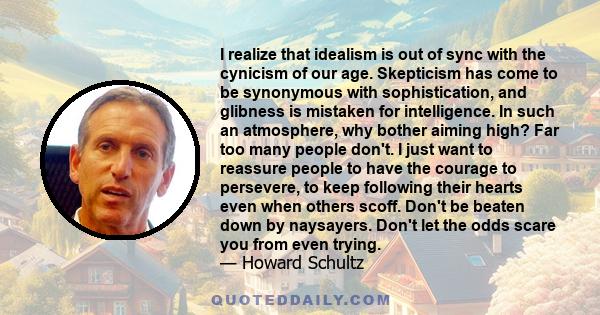 I realize that idealism is out of sync with the cynicism of our age. Skepticism has come to be synonymous with sophistication, and glibness is mistaken for intelligence. In such an atmosphere, why bother aiming high? Far too many people don't. I just want to reassure people to have the courage to persevere, to keep following their hearts even when others scoff. Don't be beaten down by naysayers. Don't let the odds scare you from even trying.
— Howard Schultz

QUOTEDDAILY.COM